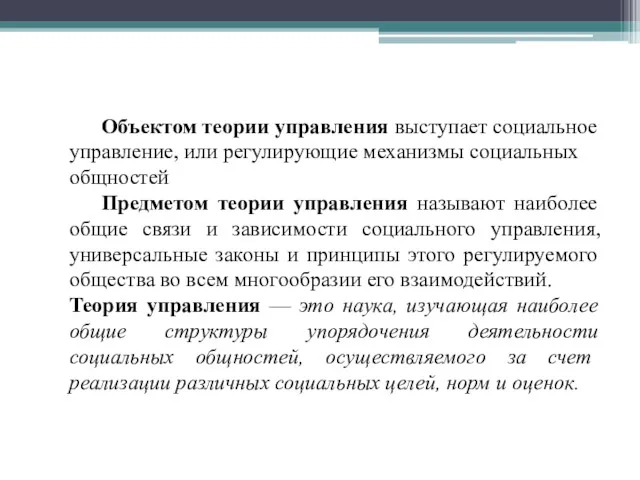 Объектом теории управления выступает социальное управление, или регулирующие механизмы социальных общностей

Предметом теории управления называют наиболее общие связи и зависимости социального управления, универсальные законы и принципы этого регулируемого общества во всем многообразии его взаимодействий.

Теория управления — это наука, изучающая наиболее общие структуры упорядочения деятельности социальных общностей, осуществляемого за счет реализации различных социальных целей, норм и оценок.